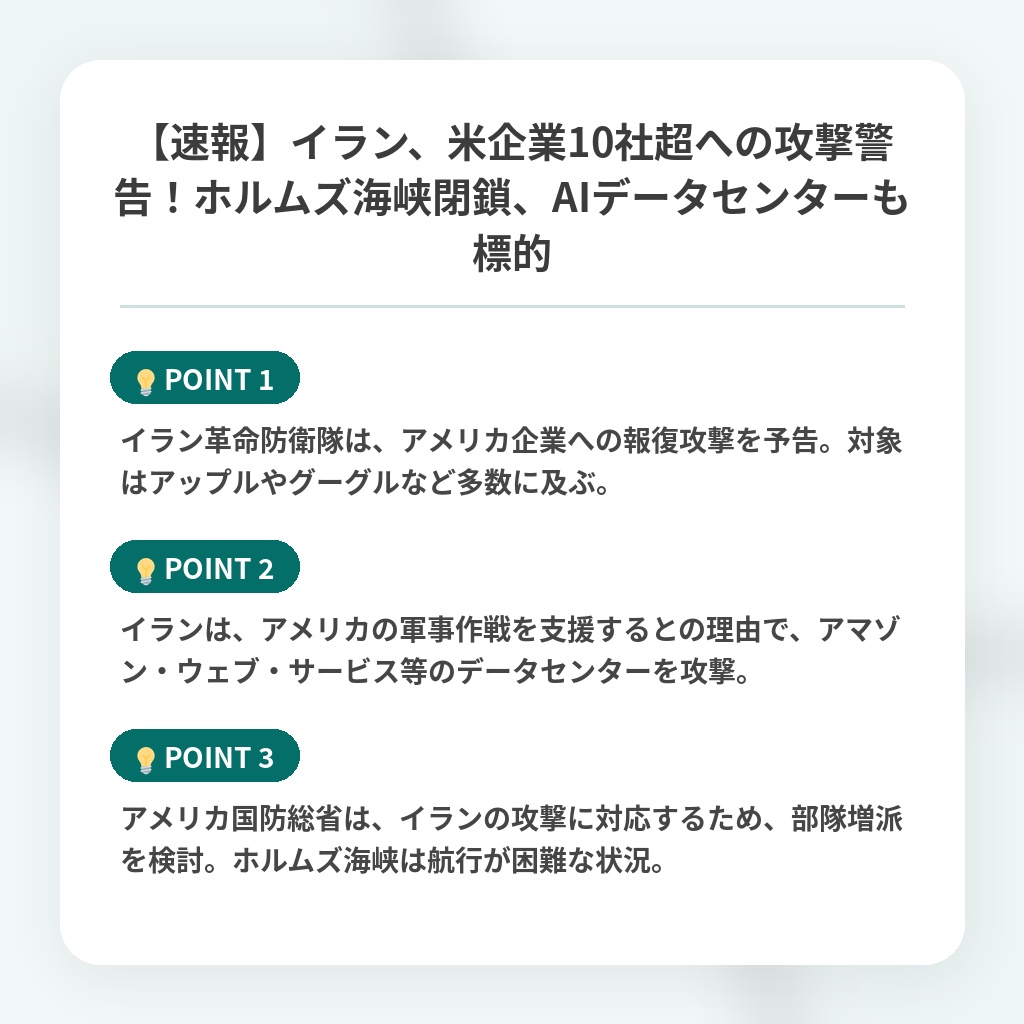 【速報】イラン、米企業10社超への攻撃警告！ホルムズ海峡閉鎖、AIデータセンターも標的

POINT 1

イラン革命防衛隊は、アメリカ企業への報復攻撃を予告。対象はアップルやグーグルなど多数に及ぶ。

POINT 2

イランは、アメリカの軍事作戦を支援するとの理由で、アマゾン・ウェブ・サービス等のデータセンターを攻撃。

POINT 3

アメリカ国防総省は、イランの攻撃に対応するため、部隊増派を検討。ホルムズ海峡は航行が困難な状況。